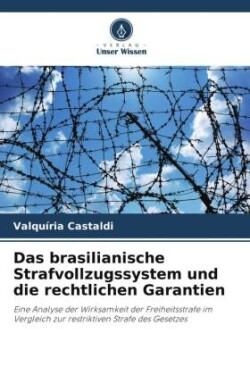 VERLAG
Unser Wissen

Valquíria Castaldi

Das brasilianische Strafvollzugssystem und die rechtlichen Garantien

Eine Analyse der Wirksamkeit der Freiheitsstrafe im Vergleich zur restriktiven Strafe des Gesetzes